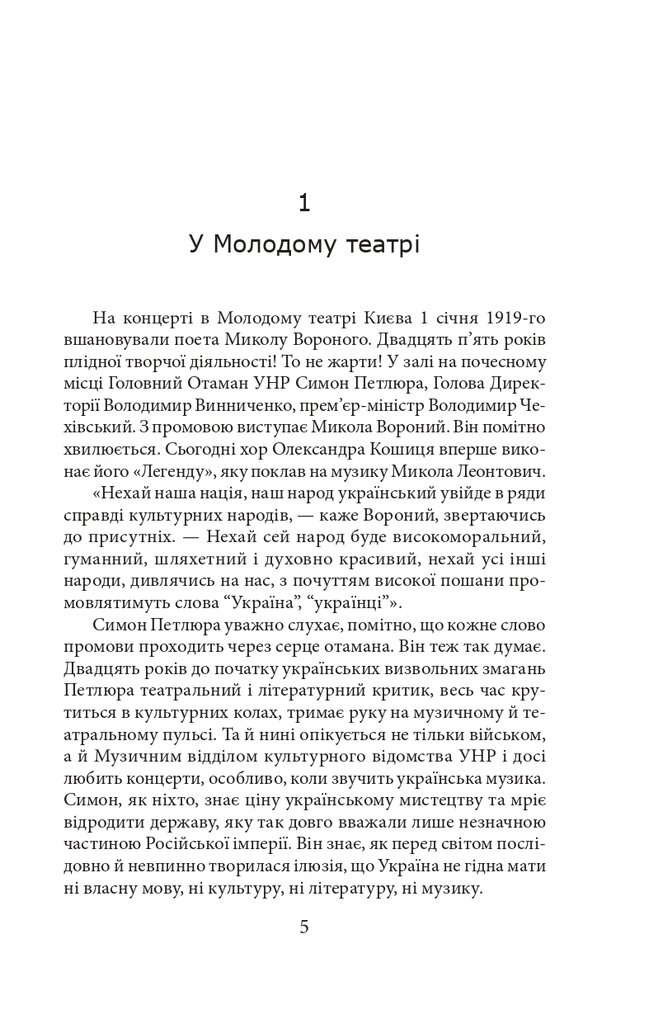 1

У Молодому театрі

На концерті в Молодому театрі Києва 1 січня 1919-го вшановували поета Миколу Вороного. Двадцять п'ять років плідної творчої діяльності! То не жарти! У залі на почесному місці Головний Отаман УНР Симон Петлюра, Голова Директорії Володимир Винниченко, прем'єр-міністр Володимир Чехівський. З промовою виступає Микола Вороний. Він помітно хвилюється. Сьогодні хор Олександра Кошиця вперше виконає його «Легенду», яку поклав на музику Микола Леонтович.

«Нехай наша нація, наш народ український увійде в ряди справді культурних народів, — каже Вороний, звертаючись до присутніх. — Нехай сей народ буде високоморальний, гуманний, шляхетний і духовно красивий, нехай усі інші народи, дивлячись на нас, з почуттям високої пошани промовлятимуть слова "Україна", "українці"».

Симон Петлюра уважно слухає, помітно, що кожне слово промови проходить через серце отамана. Він теж так думає. Двадцять років до початку українських визвольних змагань Петлюра театральний і літературний критик, весь час крутиться в культурних колах, тримає руку на музичному й театральному пульсі. Та й нині опікується не тільки військом, а й Музичним відділом культурного відомства УНР і досі любить концерти, особливо, коли звучить українська музика. Симон, як ніхто, знає ціну українському мистецтву та мріє відродити державу, яку так довго вважали лише незначною частиною Російської імперії. Він знає, як перед світом послідовно й невпинно творилася ілюзія, що Україна не гідна мати ні власну мову, ні культуру, ні літературу, ні музику.

5